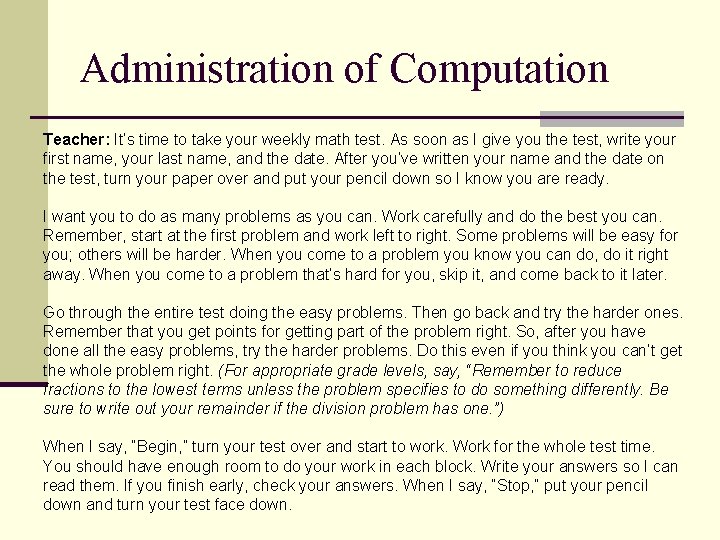 Administration of Computation

Teacher: It's time to take your weekly math test. As soon as I give you the test, write your first name, your last name, and the date. After you've written your name and the date on the test, turn your paper over and put your pencil down so I know you are ready.

I want you to do as many problems as you can. Work carefully and do the best you can. Remember, start at the first problem and work left to right. Some problems will be easy for you; others will be harder. When you come to a problem you know you can do, do it right away. When you come to a problem that's hard for you, skip it, and come back to it later.

Go through the entire test doing the easy problems. Then go back and try the harder ones. Remember that you get points for getting part of the problem right. So, after you have done all the easy problems, try the harder problems. Do this even if you think you can't get the whole problem right. (For appropriate grade levels, say, "Remember to reduce fractions to the lowest terms unless the problem specifies to do something differently. Be sure to write out your remainder if the division problem has one.")

When I say, "Begin," turn your test over and start to work. Work for the whole test time. You should have enough room to do your work in each block. Write your answers so I can read them. If you finish early, check your answers. When I say, "Stop," put your pencil down and turn your test face down.